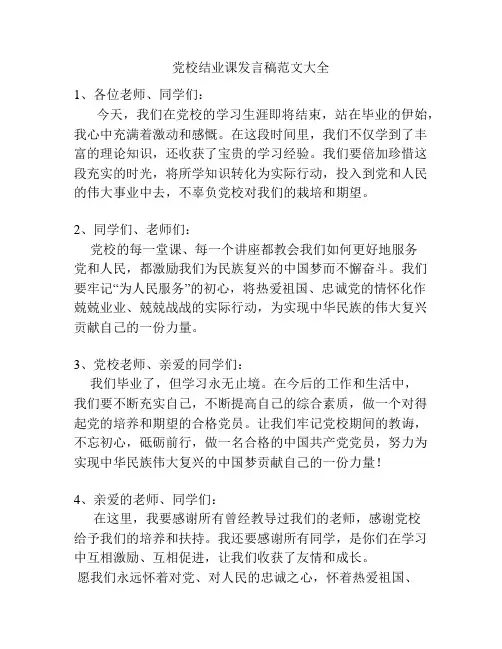 党校结业课发言稿范文大全

1、各位老师、同学们：

今天，我们在党校的学习生涯即将结束，站在毕业的伊始，我心中充满着激动和感慨。在这段时间里，我们不仅学到了丰富的理论知识，还收获了宝贵的学习经验。我们要倍加珍惜这段充实的时光，将所学知识转化为实际行动，投入到党和人民的伟大事业中去，不辜负党校对我们的栽培和期望。

2、同学们、老师们：

党校的每一堂课、每一个讲座都教会我们如何更好地服务党和人民，都激励我们为民族复兴的中国梦而不懈奋斗。我们要牢记“为人民服务”的初心，将热爱祖国、忠诚党的情怀化作兢兢业业、兢兢战战的实际行动，为实现中华民族的伟大复兴贡献自己的一份力量。

3、党校老师、亲爱的同学们：

我们毕业了，但学习永无止境。在今后的工作和生活中，我们要不断充实自己，不断提高自己的综合素质，做一个对得起党的培养和期望的合格党员。让我们牢记党校期间的教诲，不忘初心，砥砺前行，做一名合格的中国共产党党员，努力为实现中华民族伟大复兴的中国梦贡献自己的一份力量！

4、亲爱的老师、同学们：

在这里，我要感谢所有曾经教导过我们的老师，感谢党校给予我们的培养和扶持。我还要感谢所有同学，是你们在学习中互相激励、互相促进，让我们收获了友情和成长。

愿我们永远怀着对党、对人民的忠诚之心，怀着热爱祖国、